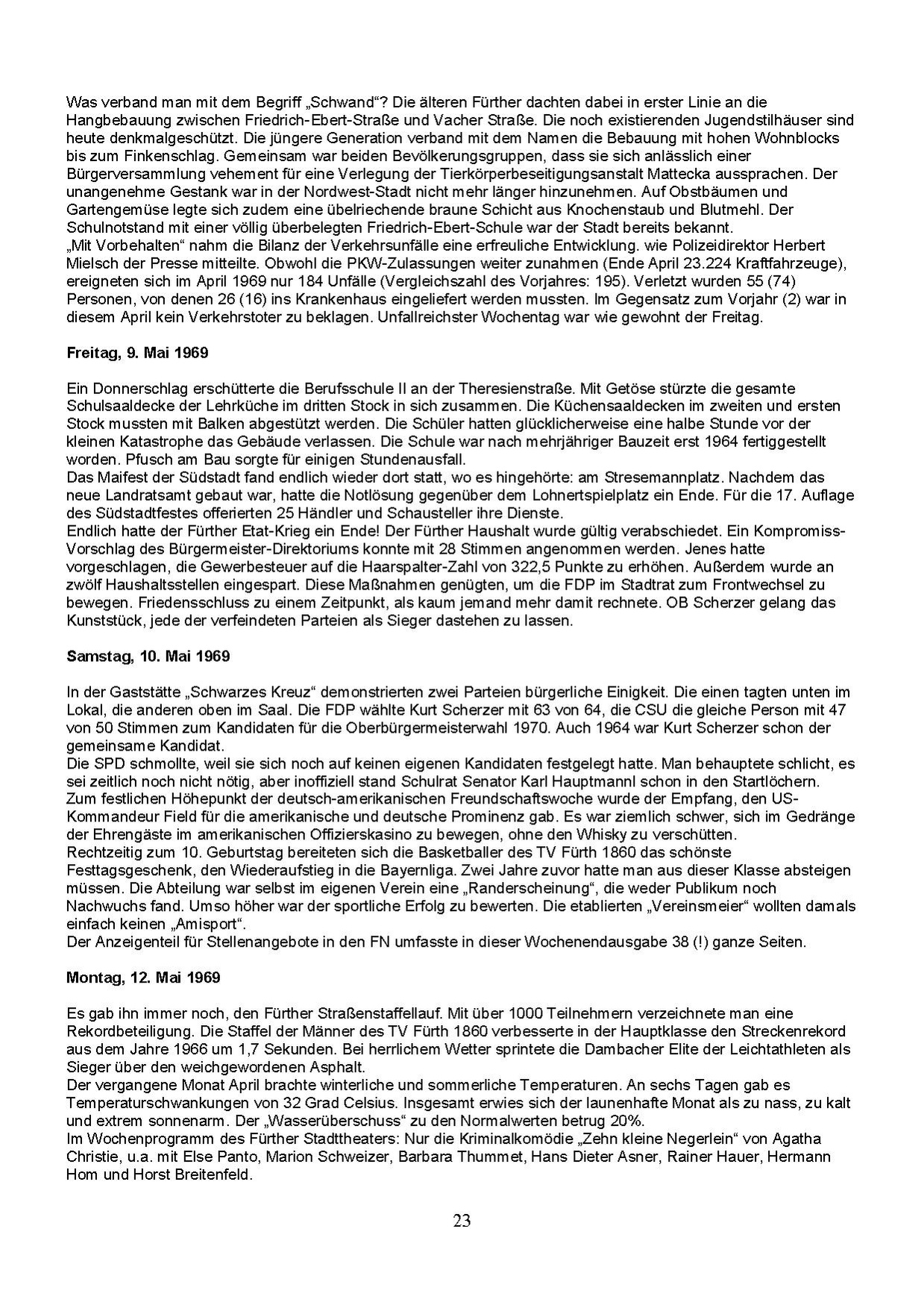 Was verband man mit dem Begriff „Schwand“? Die älteren Fürther dachten dabei in erster Linie an die Hangbebauung zwischen Friedrich-Ebert-Straße und Vacher Straße. Die noch existierenden Jugendstilhäuser sind heute denkmalgeschützt. Die jüngere Generation verband mit dem Namen die Bebauung mit hohen Wohnblocks bis zum Finkenschlag. Gemeinsam war beiden Bevölkerungsgruppen, dass sie sich anlässlich einer Bürgerversammlung vehement für eine Verlegung der Tierkörperbeseitigungsanstalt Mattecka aussprachen. Der unangenehme Gestank war in der Nordwest-Stadt nicht mehr länger hinzunehmen. Auf Obstbäumen und Gartengemüse legte sich zudem eine übelriechende braune Schicht aus Knochenstaub und Blutmehl. Der Schulnotstand mit einer völlig überbelegten Friedrich-Ebert-Schule war der Stadt bereits bekannt.
„Mit Vorbehalten“ nahm die Bilanz der Verkehrsunfälle eine erfreuliche Entwicklung. wie Polizeidirektor Herbert Mielsch der Presse mitteilte. Obwohl die PKW-Zulassungen weiter zunahmen (Ende April 23.224 Kraftfahrzeuge), ereigneten sich im April 1969 nur 184 Unfälle (Vergleichszahl des Vorjahres: 195). Verletzt wurden 55 (74) Personen, von denen 26 (16) ins Krankenhaus eingeliefert werden mussten. Im Gegensatz zum Vorjahr (2) war in diesem April kein Verkehrstoter zu beklagen. Unfallreichster Wochentag war wie gewohnt der Freitag.

Freitag, 9. Mai 1969

Ein Donnerschlag erschütterte die Berufsschule II an der Theresienstraße. Mit Getöse stürzte die gesamte Schulsaaldecke der Lehrküche im dritten Stock in sich zusammen. Die Küchensaaldecken im zweiten und ersten Stock mussten mit Balken abgestützt werden. Die Schüler hatten glücklicherweise eine halbe Stunde vor der kleinen Katastrophe das Gebäude verlassen. Die Schule war nach mehrjähriger Bauzeit erst 1964 fertiggestellt worden. Pfusch am Bau sorgte für einigen Stundenausfall.
Das Maifest der Südstadt fand endlich wieder dort statt, wo es hingehörte: am Stresemannplatz. Nachdem das neue Landratsamt gebaut war, hatte die Notlösung gegenüber dem Lohnertspielplatz ein Ende. Für die 17. Auflage des Südstadtfestes offerierten 25 Händler und Schausteller ihre Dienste.
Endlich hatte der Fürther Etat-Krieg ein Ende! Der Fürther Haushalt wurde gültig verabschiedet. Ein Kompromiss-Vorschlag des Bürgermeister-Direktoriums konnte mit 28 Stimmen angenommen werden. Jenes hatte vorgeschlagen, die Gewerbesteuer auf die Haarspalter-Zahl von 322,5 Punkte zu erhöhen. Außerdem wurde an zwölf Haushaltsstellen eingespart. Diese Maßnahmen genügten, um die FDP im Stadtrat zum Frontwechsel zu bewegen. Friedensschluss zu einem Zeitpunkt, als kaum jemand mehr damit rechnete. OB Scherzer gelang das Kunststück, jede der verfeindeten Parteien als Sieger dastehen zu lassen.

Samstag, 10. Mai 1969

In der Gaststätte „Schwarzes Kreuz“ demonstrierten zwei Parteien bürgerliche Einigkeit. Die einen tagten unten im Lokal, die anderen oben im Saal. Die FDP wählte Kurt Scherzer mit 63 von 64, die CSU die gleiche Person mit 47 von 50 Stimmen zum Kandidaten für die Oberbürgermeisterwahl 1970. Auch 1964 war Kurt Scherzer schon der gemeinsame Kandidat.
Die SPD schmollte, weil sie sich noch auf keinen eigenen Kandidaten festgelegt hatte. Man behauptete schlicht, es sei zeitlich noch nicht nötig, aber inoffiziell stand Schulrat Senator Karl Hauptmannl schon in den Startlöchern.
Zum festlichen Höhepunkt der deutsch-amerikanischen Freundschaftswoche wurde der Empfang, den US-Kommandeur Field für die amerikanische und deutsche Prominenz gab. Es war ziemlich schwer, sich im Gedränge der Ehrengäste im amerikanischen Offizierskasino zu bewegen, ohne den Whisky zu verschütten.
Rechtzeitig zum 10. Geburtstag bereiteten sich die Basketballer des TV Fürth 1860 das schönste Festtagsgeschenk, den Wiederaufstieg in die Bayernliga. Zwei Jahre zuvor hatte man aus dieser Klasse absteigen müssen. Die Abteilung war selbst im eigenen Verein eine „Randerscheinung“, die weder Publikum noch Nachwuchs fand. Umso höher war der sportliche Erfolg zu bewerten. Die etablierten „Vereinsmeier“ wollten damals einfach keinen „Amisport“.
Der Anzeigenteil für Stellenangebote in den FN umfasste in dieser Wochenendausgabe 38 (!) ganze Seiten.

Montag, 12. Mai 1969

Es gab ihn immer noch, den Fürther Straßenstaffellauf. Mit über 1000 Teilnehmern verzeichnete man eine Rekordbeteiligung. Die Staffel der Männer des TV Fürth 1860 verbesserte in der Hauptklasse den Streckenrekord aus dem Jahre 1966 um 1,7 Sekunden. Bei herrlichem Wetter sprintete die Dambacher Elite der Leichtathleten als Sieger über den weichgewordenen Asphalt.
Der vergangene Monat April brachte winterliche und sommerliche Temperaturen. An sechs Tagen gab es Temperaturschwankungen von 32 Grad Celsius. Insgesamt erwies sich der launenhafte Monat als zu nass, zu kalt und extrem sonnenarm. Der „Wasserüberschuss“ zu den Normalwerten betrug 20%.
Im Wochenprogramm des Fürther Stadttheaters: Nur die Kriminalkomödie „Zehn kleine Negerlein“ von Agatha Christie, u.a. mit Else Panto, Marion Schweizer, Barbara Thummet, Hans Dieter Asner, Rainer Hauer, Hermann Hom und Horst Breitenfeld.

23